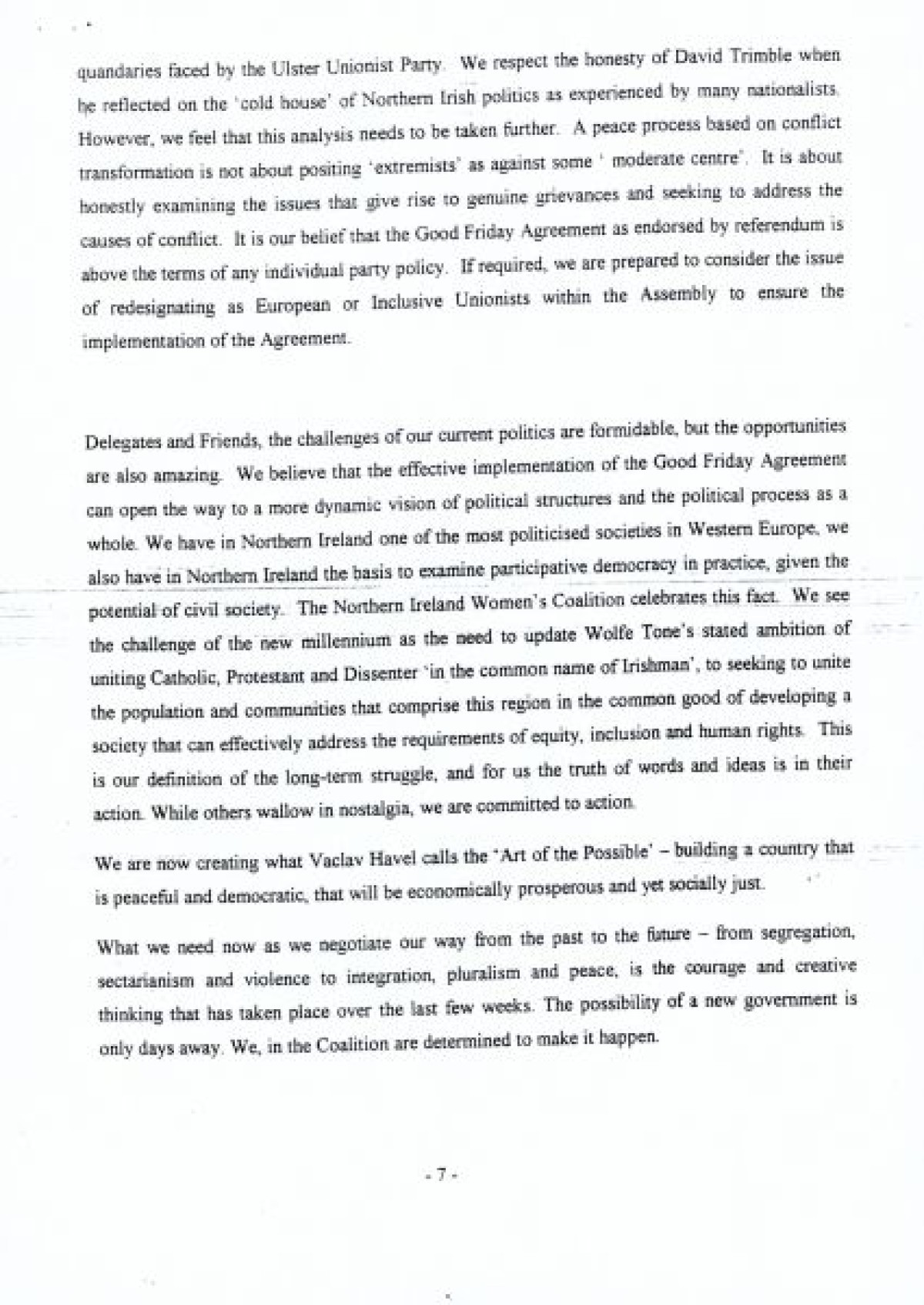 quandaries faced by the Ulster Unionist Party. We respect the honesty of David Trimble when he reflected on the 'cold house' of Northern Irish politics as experienced by many nationalists. However, we feel that this analysis needs to be taken further. A peace process based on conflict transformation is not about positing 'extremists' as against some ' moderate centre'. It is about honestly examining the issues that give rise to genuine grievances and seeking to address the causes of conflict. It is our belief that the Good Friday Agreement as endorsed by referendum is above the terms of any individual party policy. If required, we are prepared to consider the issue of redesignating as European or Inclusive Unionists within the Assembly to ensure the implementation of the Agreement.

Delegates and Friends, the challenges of our current politics are formidable, but the opportunities are also amazing. We believe that the effective implementation of the Good Friday Agreement can open the way to a more dynamic vision of political structures and the political process as a whole. We have in Northern Ireland one of the most politicised societies in Western Europe, we also have in Northern Ireland the basis to examine participative democracy in practice, given the potential of civil society. The Northern Ireland Women's Coalition celebrates this fact. We see the challenge of the new millennium as the need to update Wolfe Tone's stated ambition of uniting Catholic, Protestant and Dissenter 'in the common name of Irishman', to seeking to unite the population and communities that comprise this region in the common good of developing a society that can effectively address the requirements of equity, inclusion and human rights. This is our definition of the long-term struggle, and for us the truth of words and ideas is in their action. While others wallow in nostalgia, we are committed to action.

We are now creating what Vaclav Havel calls the 'Art of the Possible' – building a country that is peaceful and democratic, that will be economically prosperous and yet socially just.

What we need now as we negotiate our way from the past to the future – from segregation, sectarianism and violence to integration, pluralism and peace, is the courage and creative thinking that has taken place over the last few weeks. The possibility of a new government is only days away. We, in the Coalition are determined to make it happen.

- 7 -